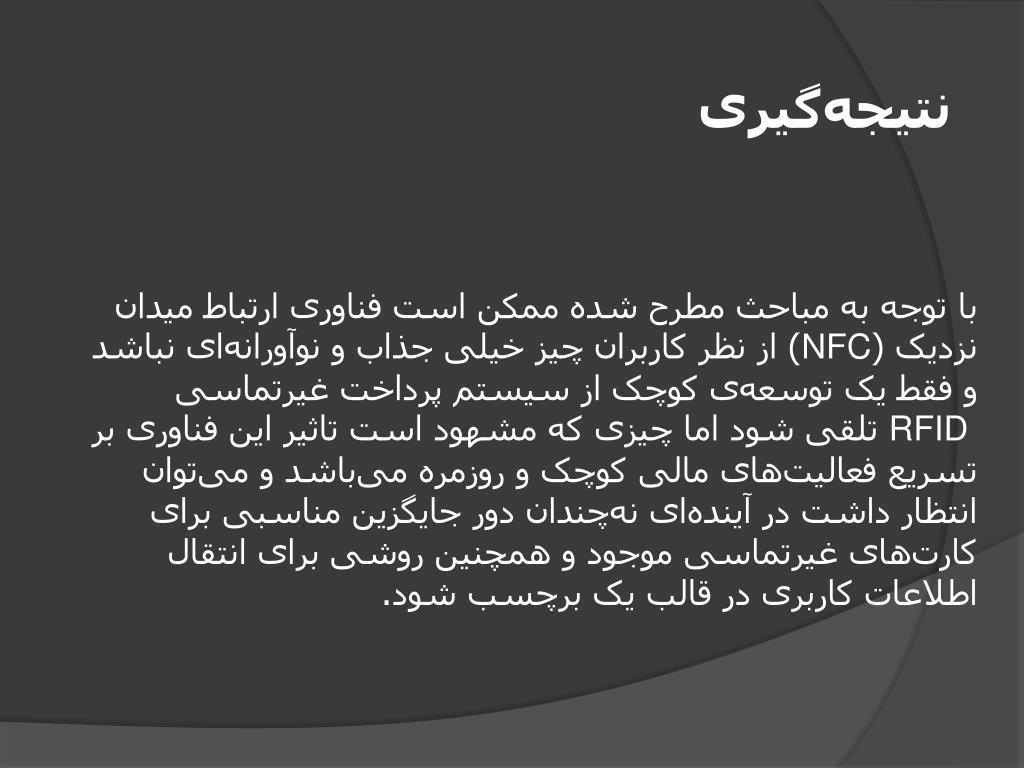 نتیجه‌گیری

با توجه به مباحث مطرح شده ممکن است فناوری ارتباط میدان نزدیک (NFC) از نظر کاربران چیز خیلی جذاب و نوآورانه‌ای نباشد و فقط یک توسعه‌ی کوچک از سیستم پرداخت غیرتماسی RFID تلقی شود اما چیزی که مشهود است تاثیر این فناوری بر تسریع فعالیت‌های مالی کوچک و روزمره می‌باشد و می‌توان انتظار داشت در آینده‌ای نه‌چندان دور جایگزین مناسبی برای کارت‌های غیرتماسی موجود و همچنین روشی برای انتقال اطلاعات کاربری در قالب یک برچسب شود.